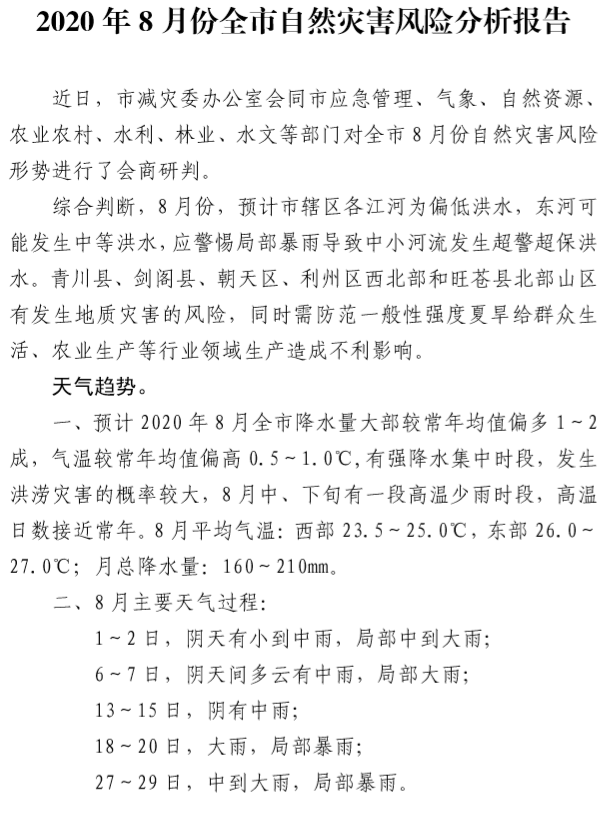 2020年8月份全市自然灾害风险分析报告

近日，市减灾委办公室会同市应急管理、气象、自然资源、农业农村、水利、林业、水文等部门对全市8月份自然灾害风险形势进行了会商研判。

综合判断，8月份，预计市辖区各江河为偏低洪水，东河可能发生中等洪水，应警惕局部暴雨导致中小河流发生超警超保洪水。青川县、剑阁县、朝天区、利州区西北部和旺苍县北部山区有发生地质灾害的风险，同时需防范一般性强度夏旱给群众生活、农业生产等行业领域生产造成不利影响。

天气趋势。

一、预计2020年8月全市降水量大部较常年均值偏多1~2成，气温较常年均值偏高0.5~1.0℃，有强降水集中时段，发生洪涝灾害的概率较大，8月中、下旬有一段高温少雨时段，高温日数接近常年。8月平均气温：西部23.5~25.0℃，东部26.0~27.0℃；月总降水量：160~210mm。

二、8月主要天气过程：

1~2日，阴天有小到中雨，局部中到大雨；

6~7日，阴天间多云有中雨，局部大雨；

13~15日，阴有中雨；

18~20日，大雨，局部暴雨；

27~29日，中到大雨，局部暴雨。